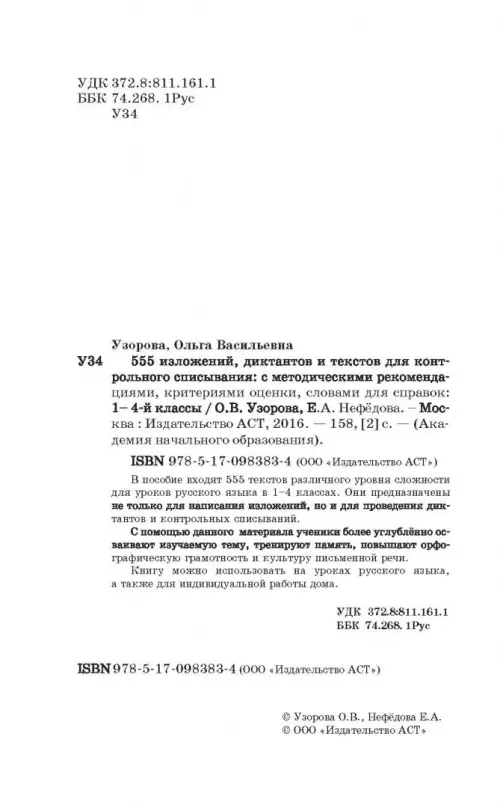 УДК 372.8:811.161.1
ББК 74.268. 1Рус
У34

Узорова, Ольга Васильевна
У34 555 изложений, диктантов и текстов для контрольного списывания: с методическими рекомендациями, критериями оценки, словами для справок: 1– 4-й классы / О.В. Узорова, Е.А. Нефёдова. – Москва : Издательство АСТ, 2016. — 158, [2] с. — (Академия начального образования).

ISBN 978-5-17-098383-4 (ООО «Издательство АСТ»)

В пособие входят 555 текстов различного уровня сложности для уроков русского языка в 1–4 классах. Они предназначены не только для написания изложений, но и для проведения диктантов и контрольных списываний.

С помощью данного материала ученики более углублённо осваивают изучаемую тему, тренируют память, повышают орфографическую грамотность и культуру письменной речи.

Книгу можно использовать на уроках русского языка, а также для индивидуальной работы дома.

УДК 372.8:811.161.1
ББК 74.268. 1Рус

ISBN 978-5-17-098383-4 (ООО «Издательство АСТ»)

© Узорова О.В., Нефёдова Е.А.
© ООО «Издательство АСТ»